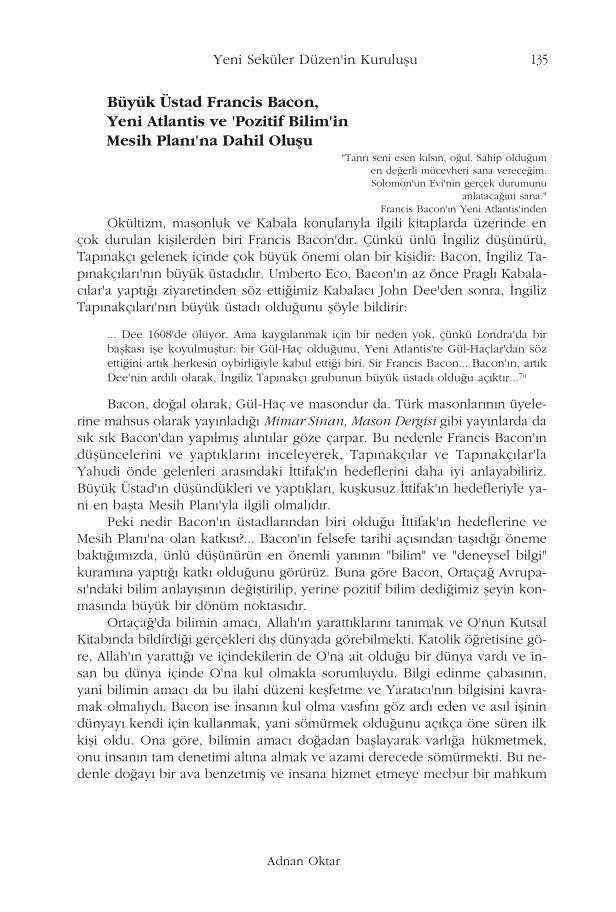 Yeni Seküler Düzen'in Kuruluşu 135

Büyük Üstad Francis Bacon, Yeni Atlantis ve 'Pozitif Bilim'in Mesih Planı'na Dahil Oluşu

"Tanrı seni esen kılsın, oğul. Sahip olduğum en değerli mücevheri sana vereceğim. Solomon'un Evi'nin gerçek durumunu anlatacağım sana."
Francis Bacon'ın Yeni Atlantis'inden

Okültizm, masonluk ve Kabala konularıyla ilgili kitaplarda üzerinde en çok durulan kişilerden biri Francis Bacon'dır. Çünkü ünlü İngiliz düşünürü, Tapınakçı gelenek içinde çok büyük önemi olan bir kişidir: Bacon, İngiliz Tapınakçıları'nın büyük üstadıdır. Umberto Eco, Bacon'ın az önce Praglı Kabalacılar'a yaptığı ziyaretinden söz ettiğimiz Kabalacı John Dee'den sonra, İngiliz Tapınakçıları'nın büyük üstadı olduğunu şöyle bildirir:

... Dee 1608'de ölüyor. Ama kaygılanmak için bir neden yok, çünkü Londra'da bir başkası işe koyulmuştur: bir Gül-Haç olduğunu, Yeni Atlantis'te Gül-Haçlar'dan söz ettiğini artık herkesin oybirliğiyle kabul ettiği biri. Sir Francis Bacon... Bacon'ın, artık Dee'nin ardılı olarak, İngiliz Tapınakçı grubunun büyük üstadı olduğu açıktır...$^{70}$

Bacon, doğal olarak, Gül-Haç ve masondur da. Türk masonlarının üyelerine mahsus olarak yayınladığı Mimar Sinan, Mason Dergisi gibi yayınlarda da sık sık Bacon'dan yapılmış alıntılar göze çarpar. Bu nedenle Francis Bacon'ın düşüncelerini ve yaptıklarını inceleyerek, Tapınakçılar ve Tapınakçılar'la Yahudi önde gelenleri arasındaki İttifak'ın hedeflerini daha iyi anlayabiliriz. Büyük Üstad'ın düşündükleri ve yaptıkları, kuşkusuz İttifak'ın hedefleriyle yani en başta Mesih Planı'yla ilgili olmalıdır.

Peki nedir Bacon'ın üstadlarından biri olduğu İttifak'ın hedeflerine ve Mesih Planı'na olan katkısı?... Bacon'ın felsefe tarihi açısından taşıdığı öneme baktığımızda, ünlü düşünürün en önemli yanının "bilim" ve "deneysel bilgi" kuramına yaptığı katkı olduğunu görürüz. Buna göre Bacon, Ortaçağ Avrupası'ndaki bilim anlayışının değiştirilip, yerine pozitif bilim dediğimiz şeyin konmasında büyük bir dönüm noktasıdır.

Ortaçağ'da bilimin amacı, Allah'ın yarattıklarını tanımak ve O'nun Kutsal Kitabında bildirdiği gerçekleri dış dünyada görebilmekti. Katolik öğretisine göre, Allah'ın yarattığı ve içindekilerin de O'na ait olduğu bir dünya vardı ve insan bu dünya içinde O'na kul olmakla sorumluydu. Bilgi edinme çabasının, yani bilimin amacı da bu ilahi düzeni keşfetme ve Yaratıcı'nın bilgisini kavramak olmalıydı. Bacon ise insanın kul olma vasfını göz ardı eden ve asıl işinin dünyayı kendi için kullanmak, yani sömürmek olduğunu açıkça öne süren ilk kişi oldu. Ona göre, bilimin amacı doğadan başlayarak varlığa hükmetmek, onu insanın tam denetimi altına almak ve azami derecede sömürmekti. Bu nedenle doğayı bir ava benzetmiş ve insana hizmet etmeye mecbur bir mahkum

Adnan Oktar